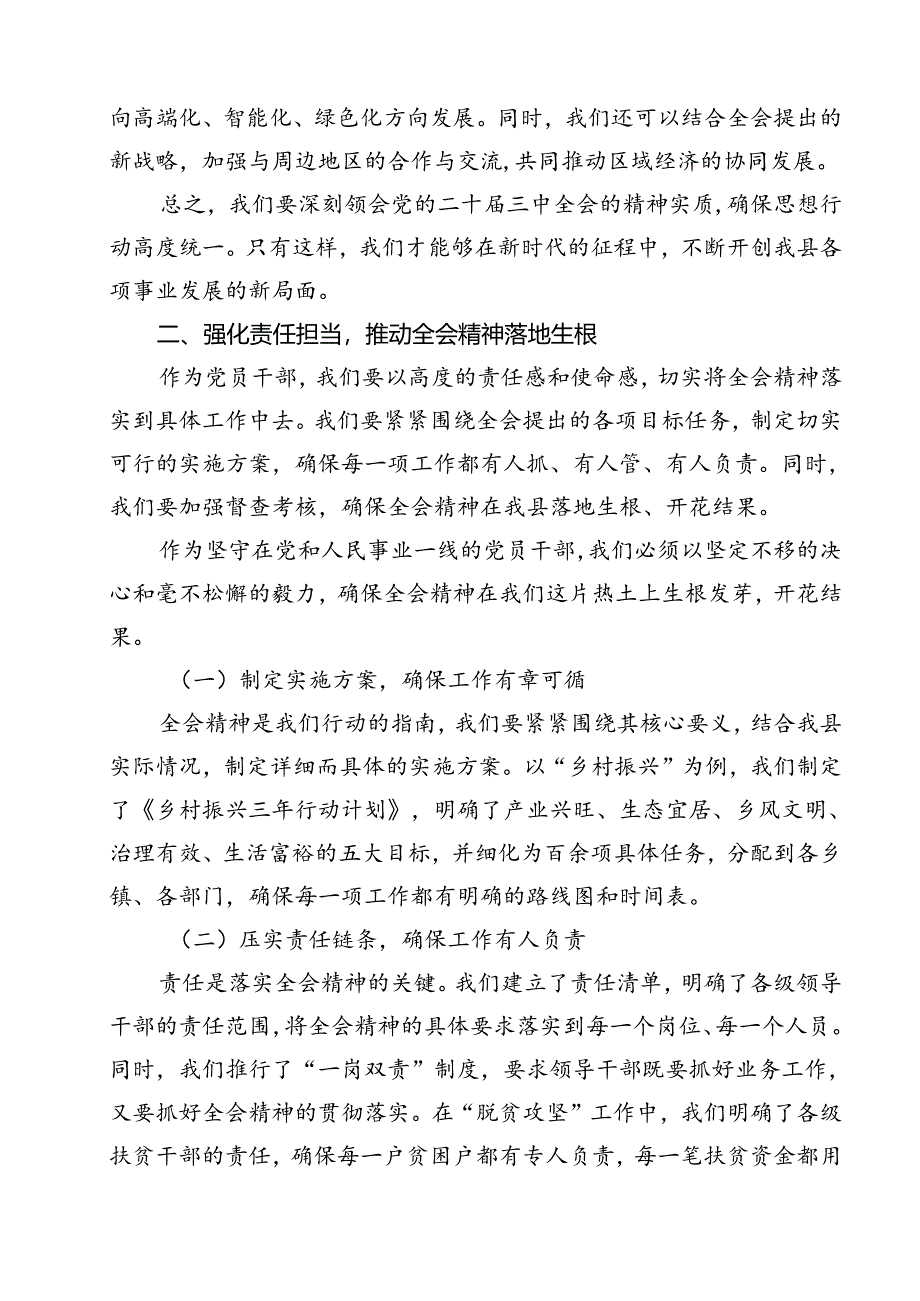 向高端化、智能化、绿色化方向发展。同时，我们还可以结合全会提出的新战略，加强与周边地区的合作与交流，共同推动区域经济的协同发展。

总之，我们要深刻领会党的二十届三中全会的精神实质，确保思想行动高度统一。只有这样，我们才能够在新时代的征程中，不断开创我县各项事业发展的新局面。

二、强化责任担当，推动全会精神落地生根

作为党员干部，我们要以高度的责任感和使命感，切实将全会精神落实到具体工作中去。我们要紧紧围绕全会提出的各项目标任务，制定切实可行的实施方案，确保每一项工作都有人抓、有人管、有人负责。同时，我们要加强督查考核，确保全会精神在我县落地生根、开花结果。

作为坚守在党和人民事业一线的党员干部，我们必须以坚定不移的决心和毫不松懈的毅力，确保全会精神在我们这片热土上生根发芽，开花结果。

（一）制定实施方案，确保工作有章可循

全会精神是我们行动的指南，我们要紧紧围绕其核心要义，结合我县实际情况，制定详细而具体的实施方案。以“乡村振兴”为例，我们制定了《乡村振兴三年行动计划》，明确了产业兴旺、生态宜居、乡风文明、治理有效、生活富裕的五大目标，并细化为百余项具体任务，分配到各乡镇、各部门，确保每一项工作都有明确的路线图和时间表。

（二）压实责任链条，确保工作有人负责

责任是落实全会精神的关键。我们建立了责任清单，明确了各级领导干部的责任范围，将全会精神的具体要求落实到每一个岗位、每一个人员。同时，我们推行了“一岗双责”制度，要求领导干部既要抓好业务工作，又要抓好全会精神的贯彻落实。在“脱贫攻坚”工作中，我们明确了各级扶贫干部的责任，确保每一户贫困户都有专人负责，每一笔扶贫资金都用